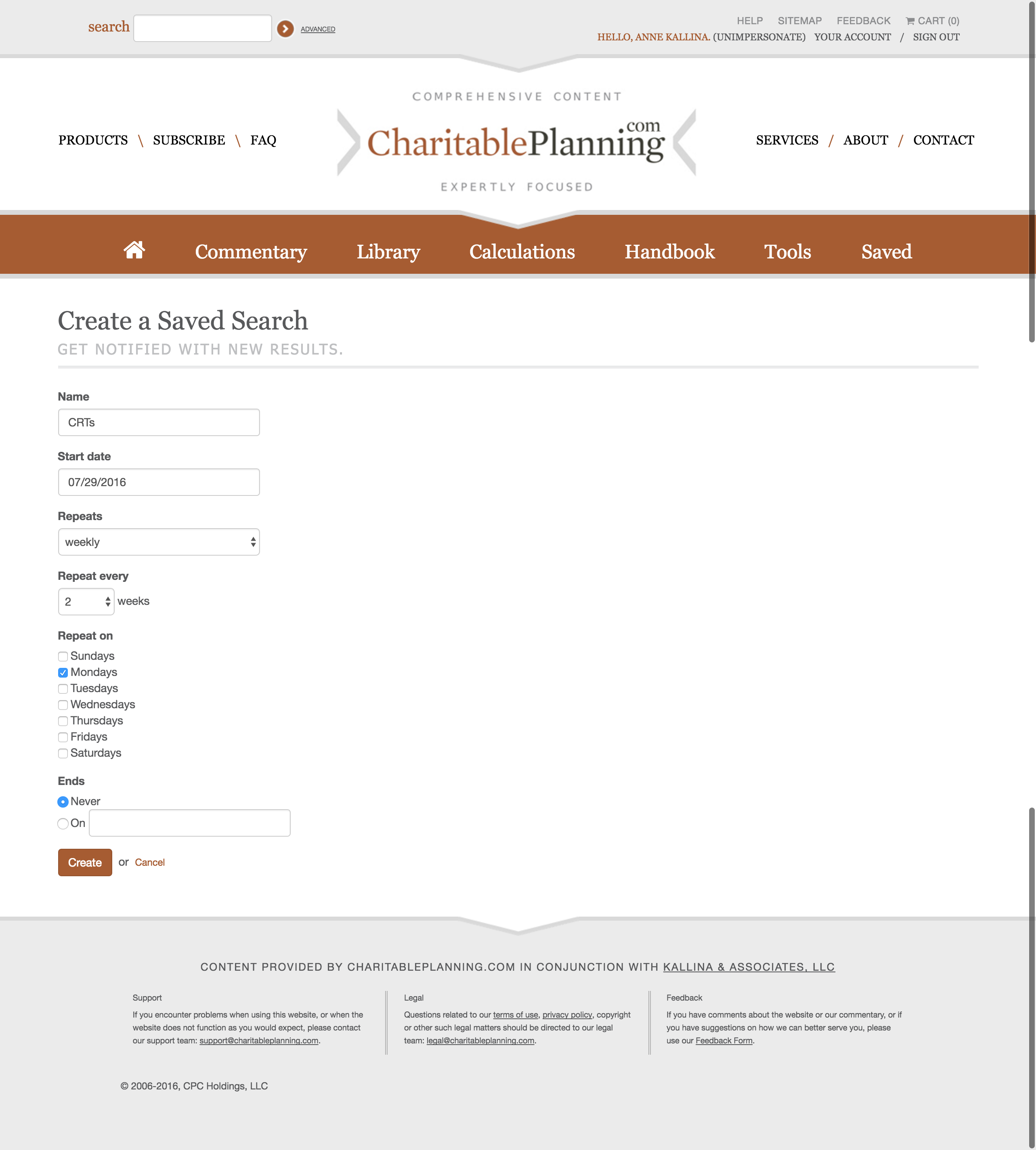 search ADVANCED

HELP SITEMAP FEEDBACK CART (0)
HELLO, ANNE KALLINA. (UNIMPERSONATE) YOUR ACCOUNT / SIGN OUT

PRODUCTS \ SUBSCRIBE \ FAQ

COMPREHENSIVE CONTENT
CharitablePlanning.com
EXPERTLY FOCUSED

SERVICES / ABOUT / CONTACT

Commentary Library Calculations Handbook Tools Saved

Create a Saved Search
GET NOTIFIED WITH NEW RESULTS.

Name
CRTs

Start date
07/29/2016

Repeats
weekly

Repeat every
2 weeks

Repeat on
Sundays
Mondays
Tuesdays
Wednesdays
Thursdays
Fridays
Saturdays

Ends
Never
On

Create or Cancel

CONTENT PROVIDED BY CHARITABLEPLANNING.COM IN CONJUNCTION WITH KALLINA & ASSOCIATES, LLC

Support
If you encounter problems when using this website, or when the website does not function as you would expect, please contact our support team: support@charitableplanning.com.

Legal
Questions related to our terms of use, privacy policy, copyright or other such legal matters should be directed to our legal team: legal@charitableplanning.com.

Feedback
If you have comments about the website or our commentary, or if you have suggestions on how we can better serve you, please use our Feedback Form.

© 2006-2016, CPC Holdings, LLC